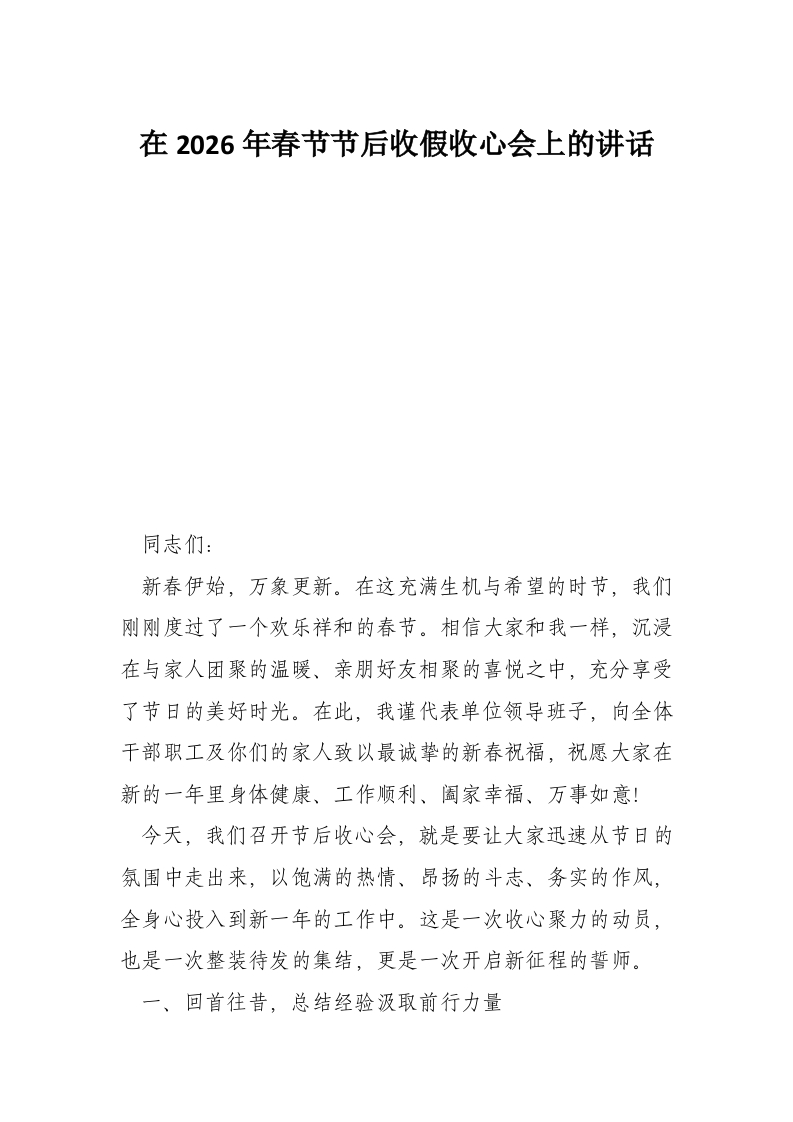 在 2026 年春节节后收假收心会上的讲话

同志们:

新春伊始，万象更新。在这充满生机与希望的时节，我们刚刚度过了一个欢乐祥和的春节。相信大家和我一样，沉浸在与家人团聚的温暖、亲朋好友相聚的喜悦之中，充分享受了节日的美好时光。在此，我谨代表单位领导班子，向全体干部职工及你们的家人致以最诚挚的新春祝福，祝愿大家在新的一年里身体健康、工作顺利、阖家幸福、万事如意!

今天，我们召开节后收心会，就是要让大家迅速从节日的氛围中走出来，以饱满的热情、昂扬的斗志、务实的作风，全身心投入到新一年的工作中。这是一次收心聚力的动员，也是一次整装待发的集结，更是一次开启新征程的誓师。

一、回首往昔，总结经验汲取前行力量